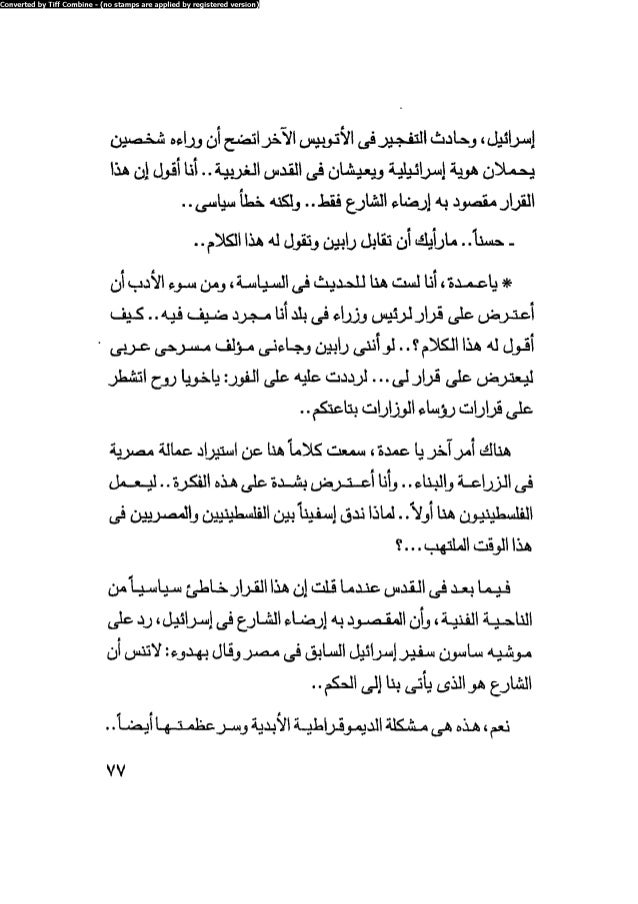 Converted by Tiff Combine - (no stamps are applied by registered version)

إسرائيل، وحادث التفجير فى الأتوبيس الآخر اتضح أن وراءه شخصين يحملان هوية إسرائيلية ويعيشان فى القدس الغربية.. أنا أقول إن هذا القرار مقصود به إرضاء الشارع فقط.. ولكنه خطأ سياسى..

ـ حسناً.. مارأيك أن تقابل رابين وتقول له هذا الكلام..

* ياعمدة، أنا لست هنا للحديث فى السياسة، ومن سوء الأدب أن أعترض على قرار لرئيس وزراء فى بلد أنا مجرد ضيف فيه.. كيف أقول له هذا الكلام؟.. لو أننى رابين وجاءنى مؤلف مسرحى عربى ليعترض على قرار لى... لرددت عليه على الفور: ياخويا روح اتشطر على قرارات رؤساء الوزارات بتاعتكم..

هناك أمر آخر يا عمدة، سمعت كلاماً هنا عن استيراد عمالة مصرية فى الزراعة والبناء.. وأنا أعترض بشدة على هذه الفكرة.. ليعمل الفلسطينيون هنا أولاً.. لماذا ندق إسفيناً بين الفلسطينيين والمصريين فى هذا الوقت الملتهب...؟

فيما بعد فى القدس عندما قلت إن هذا القرار خاطئ سياسياً من الناحية الفنية، وأن المقصود به إرضاء الشارع فى إسرائيل، رد على موشيه ساسون سفير إسرائيل السابق فى مصر وقال بهدوء: لاتنس أن الشارع هو الذى يأتى بنا إلى الحكم..

نعم، هذه هى مشكلة الديموقراطية الأبدية وسر عظمتها أيضاً..

٧٧